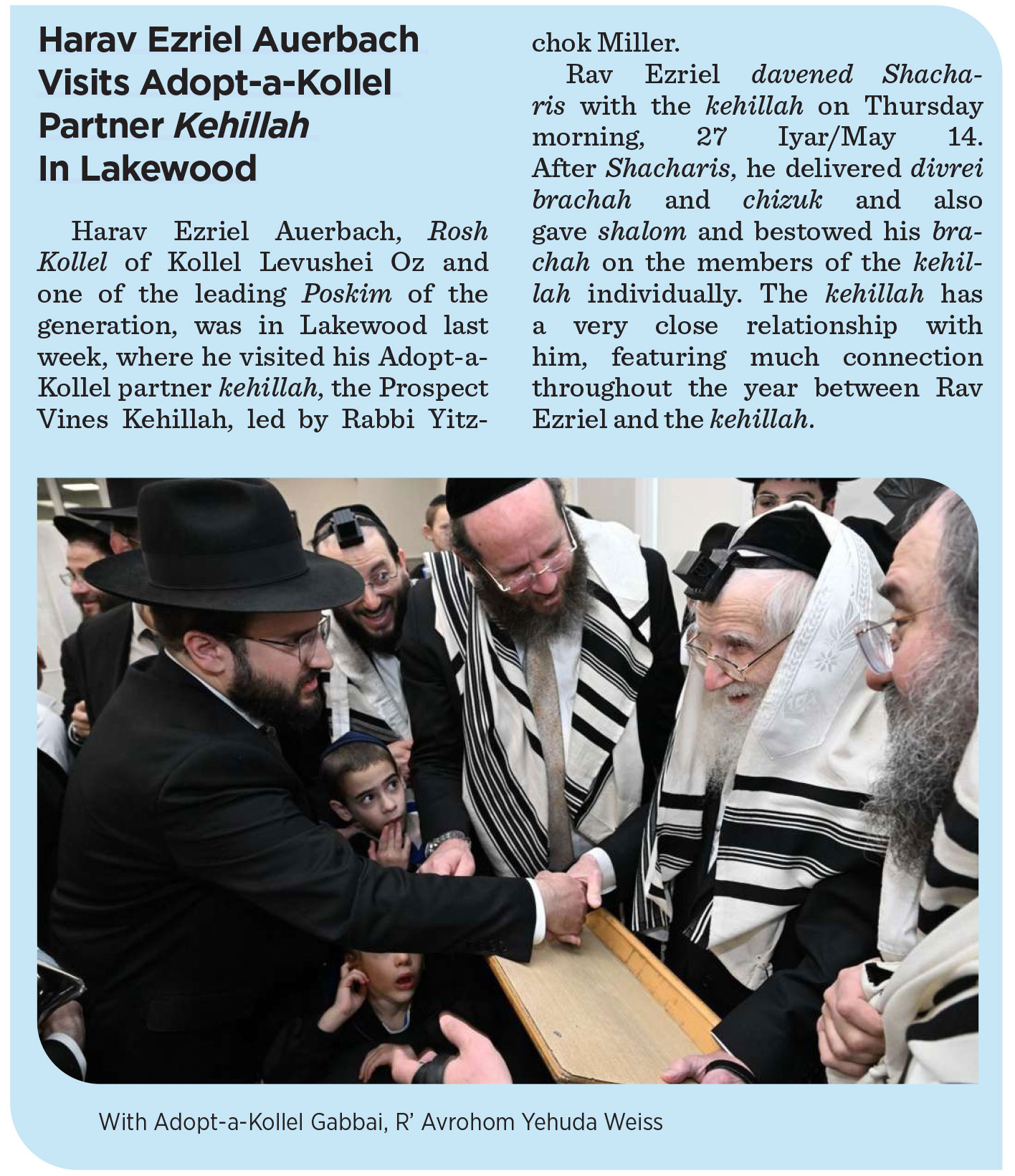 Harav Ezriel Auerbach Visits Adopt-a-Kollel Partner Kehillah In Lakewood

Harav Ezriel Auerbach, Rosh Kollel of Kollel Levushei Oz and one of the leading Poskim of the generation, was in Lakewood last week, where he visited his Adopt-a-Kollel partner kehillah, the Prospect Vines Kehillah, led by Rabbi Yitzchok Miller.

Rav Ezriel davened Shacharis with the kehillah on Thursday morning, 27 Iyar/May 14. After Shacharis, he delivered divrei brachah and chizuk and also gave shalom and bestowed his brachah on the members of the kehillah individually. The kehillah has a very close relationship with him, featuring much connection throughout the year between Rav Ezriel and the kehillah.

With Adopt-a-Kollel Gabbai, R' Avrohom Yehuda Weiss